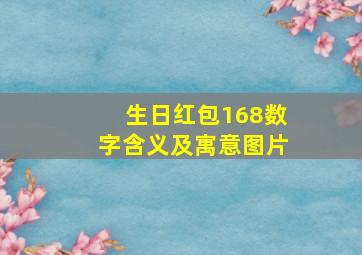 生日红包168数字含义及寓意图片